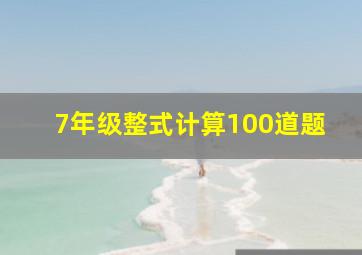 7年级整式计算100道题